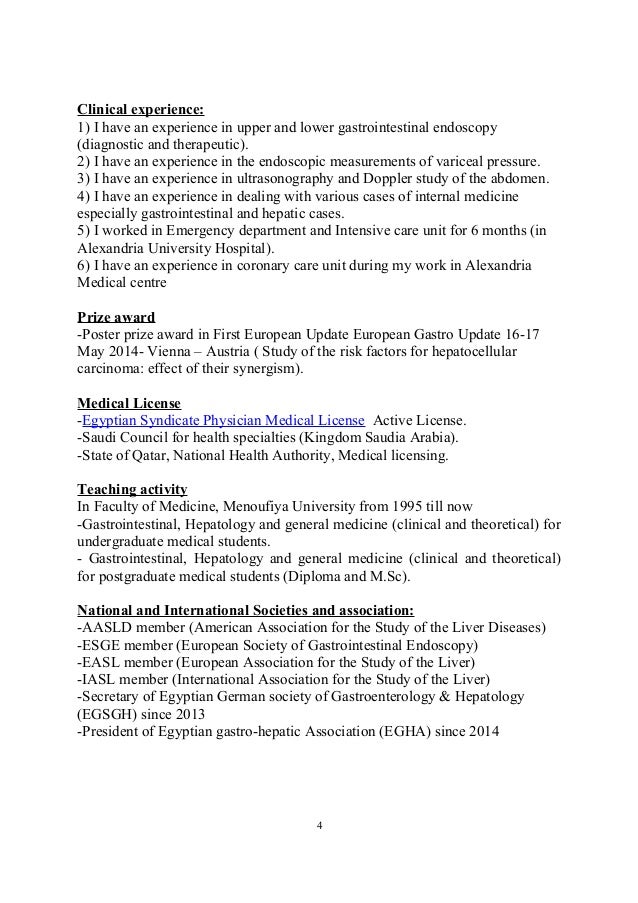 Clinical experience:
1) I have an experience in upper and lower gastrointestinal endoscopy (diagnostic and therapeutic).
2) I have an experience in the endoscopic measurements of variceal pressure.
3) I have an experience in ultrasonography and Doppler study of the abdomen.
4) I have an experience in dealing with various cases of internal medicine especially gastrointestinal and hepatic cases.
5) I worked in Emergency department and Intensive care unit for 6 months (in Alexandria University Hospital).
6) I have an experience in coronary care unit during my work in Alexandria Medical centre

Prize award
-Poster prize award in First European Update European Gastro Update 16-17 May 2014- Vienna – Austria ( Study of the risk factors for hepatocellular carcinoma: effect of their synergism).

Medical License
-Egyptian Syndicate Physician Medical License Active License.
-Saudi Council for health specialties (Kingdom Saudia Arabia).
-State of Qatar, National Health Authority, Medical licensing.

Teaching activity
In Faculty of Medicine, Menoufiya University from 1995 till now
-Gastrointestinal, Hepatology and general medicine (clinical and theoretical) for undergraduate medical students.
- Gastrointestinal, Hepatology and general medicine (clinical and theoretical) for postgraduate medical students (Diploma and M.Sc).

National and International Societies and association:
-AASLD member (American Association for the Study of the Liver Diseases)
-ESGE member (European Society of Gastrointestinal Endoscopy)
-EASL member (European Association for the Study of the Liver)
-IASL member (International Association for the Study of the Liver)
-Secretary of Egyptian German society of Gastroenterology & Hepatology (EGSGH) since 2013
-President of Egyptian gastro-hepatic Association (EGHA) since 2014

4